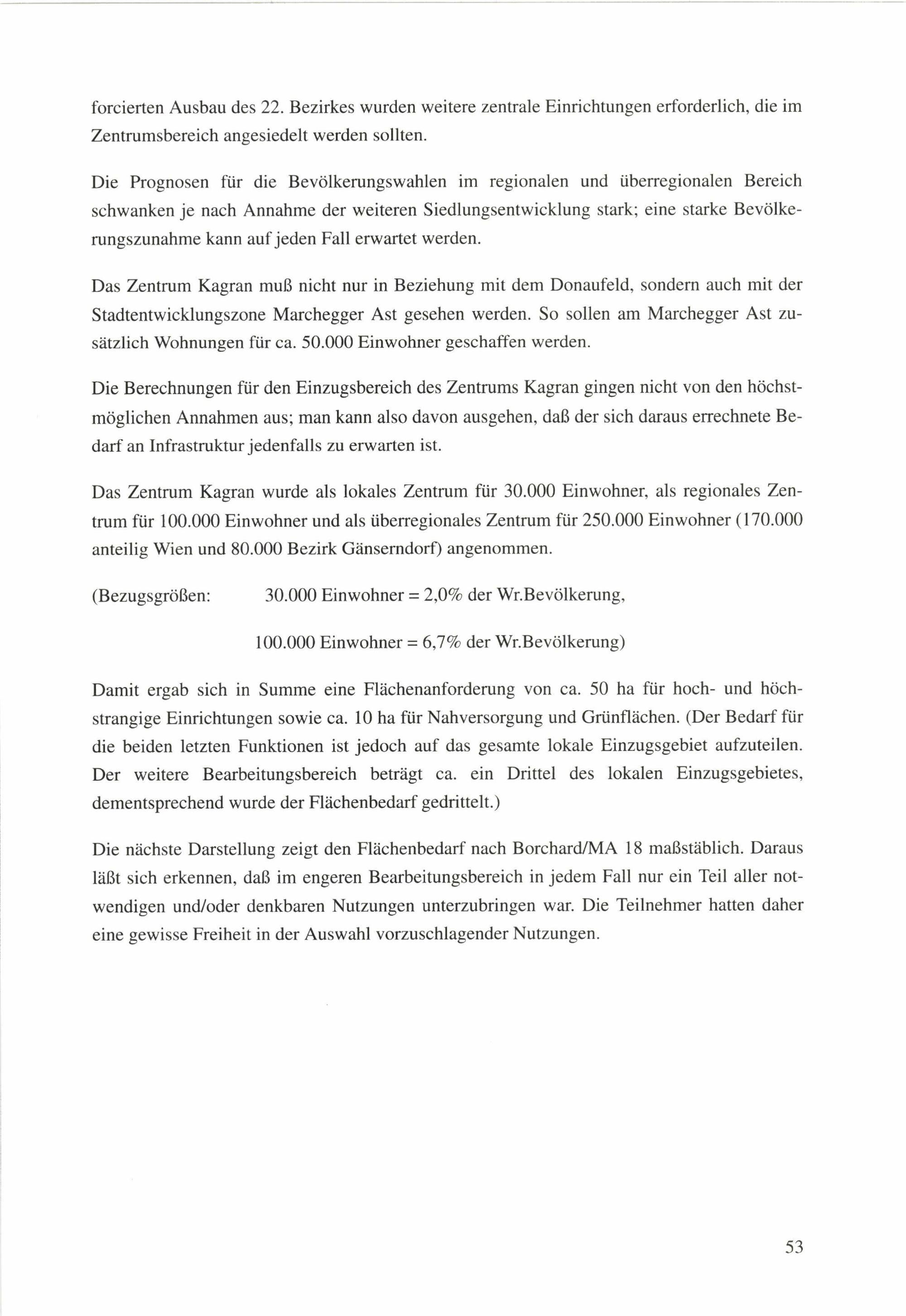 forcierten Ausbau des 22. Bezirkes wurden weitere zentrale Einrichtungen erforderlich, die im Zentrumsbereich angesiedelt werden sollten.

Die Prognosen für die Bevölkerungswahlen im regionalen und überregionalen Bereich schwanken je nach Annahme der weiteren Siedlungsentwicklung stark; eine starke Bevölkerungszunahme kann auf jeden Fall erwartet werden.

Das Zentrum Kagran muß nicht nur in Beziehung mit dem Donaufeld, sondern auch mit der Stadtentwicklungszone Marchegger Ast gesehen werden. So sollen am Marchegger Ast zusätzlich Wohnungen für ca. 50.000 Einwohner geschaffen werden.

Die Berechnungen für den Einzugsbereich des Zentrums Kagran gingen nicht von den höchstmöglichen Annahmen aus; man kann also davon ausgehen, daß der sich daraus errechnete Bedarf an Infrastruktur jedenfalls zu erwarten ist.

Das Zentrum Kagran wurde als lokales Zentrum für 30.000 Einwohner, als regionales Zentrum für 100.000 Einwohner und als überregionales Zentrum für 250.000 Einwohner (170.000 anteilig Wien und 80.000 Bezirk Gänserndorf) angenommen.

(Bezugsgrößen: 30.000 Einwohner = 2,0% der Wr.Bevölkerung,

100.000 Einwohner = 6,7% der Wr.Bevölkerung)

Damit ergab sich in Summe eine Flächenanforderung von ca. 50 ha für hoch- und höchstrangige Einrichtungen sowie ca. 10 ha für Nahversorgung und Grünflächen. (Der Bedarf für die beiden letzten Funktionen ist jedoch auf das gesamte lokale Einzugsgebiet aufzuteilen. Der weitere Bearbeitungsbereich beträgt ca. ein Drittel des lokalen Einzugsgebietes, dementsprechend wurde der Flächenbedarf gedrittelt.)

Die nächste Darstellung zeigt den Flächenbedarf nach Borchard/MA 18 maßstäblich. Daraus läßt sich erkennen, daß im engeren Bearbeitungsbereich in jedem Fall nur ein Teil aller notwendigen und/oder denkbaren Nutzungen unterzubringen war. Die Teilnehmer hatten daher eine gewisse Freiheit in der Auswahl vorzuschlagender Nutzungen.

53